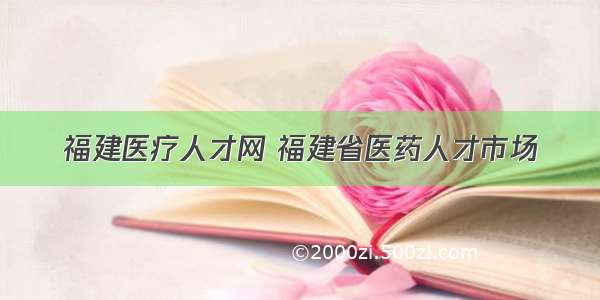 福建医疗人才网 福建省医药人才市场

©2000zi.500zi.com